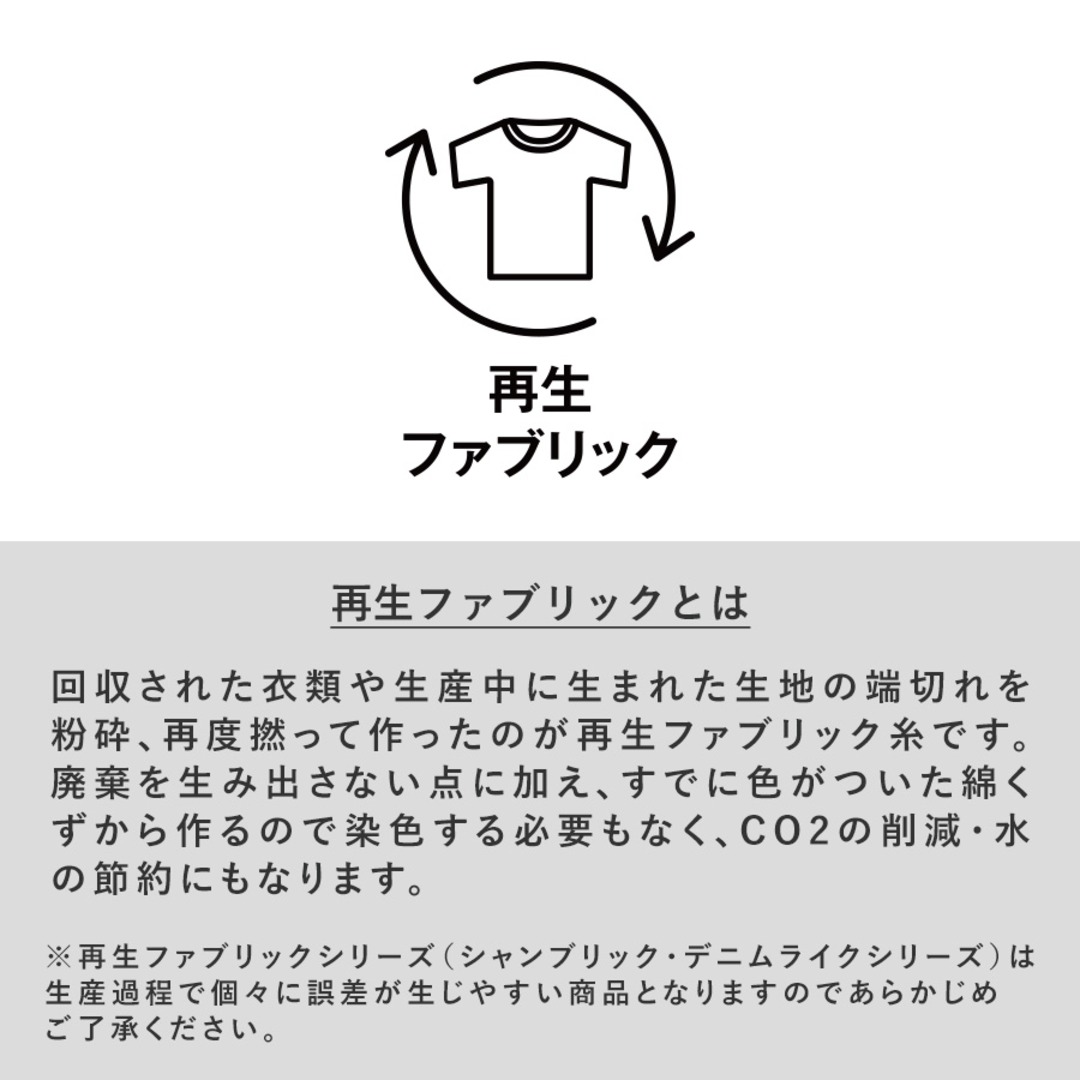 再生
ファブリック

再生ファブリックとは

回収された衣類や生産中に生まれた生地の端切れを粉砕、再度撚って作ったのが再生ファブリック糸です。廃棄を生み出さない点に加え、すでに色がついた綿くずから作るので染色する必要もなく、CO2の削減・水の節約にもなります。

※再生ファブリックシリーズ（シャンブリック・デニムライクシリーズ）は生産過程で個々に誤差が生じやすい商品となりますのであらかじめご了承ください。